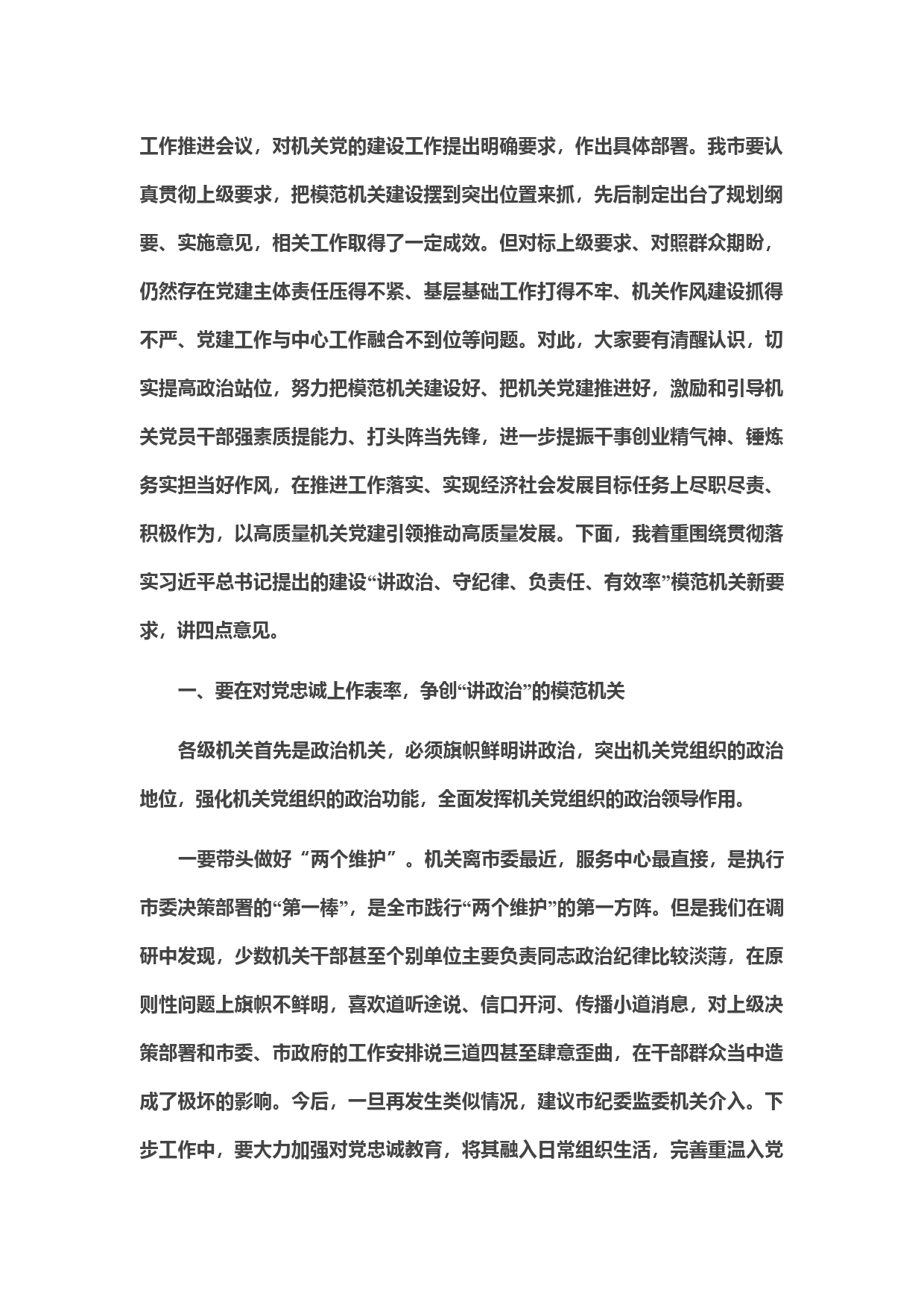 工作推进会议，对机关党的建设工作提出明确要求，作出具体部署。我市要认真贯彻上级要求，把模范机关建设摆到突出位置来抓，先后制定出台了规划纲要、实施意见，相关工作取得了一定成效。但对标上级要求、对照群众期盼，仍然存在党建主体责任压得不紧、基层基础工作打得不牢、机关作风建设抓得不严、党建工作与中心工作融合不到位等问题。对此，大家要有清醒认识，切实提高政治站位，努力把模范机关建设好、把机关党建推进好，激励和引导机关党员干部强素质提能力、打头阵当先锋，进一步提振干事创业精气神、锤炼务实担当好作风，在推进工作落实、实现经济社会发展目标任务上尽职尽责、积极作为，以高质量机关党建引领推动高质量发展。下面，我着重围绕贯彻落实习近平总书记提出的建设“讲政治、守纪律、负责任、有效率”模范机关新要求，讲四点意见。

一、要在对党忠诚上作表率，争创“讲政治”的模范机关

各级机关首先是政治机关，必须旗帜鲜明讲政治，突出机关党组织的政治地位，强化机关党组织的政治功能，全面发挥机关党组织的政治领导作用。

一要带头做好“两个维护”。机关离市委最近，服务中心最直接，是执行市委决策部署的“第一棒”，是全市践行“两个维护”的第一方阵。但是我们在调研中发现，少数机关干部甚至个别单位主要负责同志政治纪律比较淡薄，在原则性问题上旗帜不鲜明，喜欢道听途说、信口开河、传播小道消息，对上级决策部署和市委、市政府的工作安排说三道四甚至肆意歪曲，在干部群众当中造成了极坏的影响。今后，一旦再发生类似情况，建议市纪委监委机关介入。下步工作中，要大力加强对党忠诚教育，将其融入日常组织生活，完善重温入党